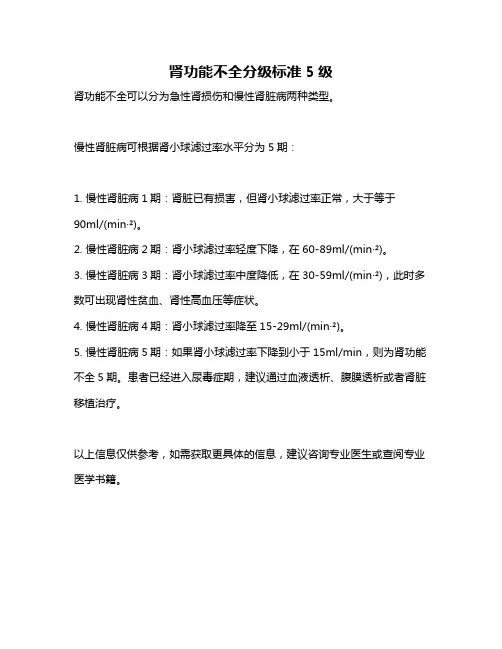 肾功能不全分级标准 5 级

肾功能不全可以分为急性肾损伤和慢性肾脏病两种类型。

慢性肾脏病可根据肾小球滤过率水平分为 5 期：

1. 慢性肾脏病 1 期：肾脏已有损害，但肾小球滤过率正常，大于等于 90ml/(min·²)。

2. 慢性肾脏病 2 期：肾小球滤过率轻度下降，在 60-89ml/(min·²)。

3. 慢性肾脏病 3 期：肾小球滤过率中度降低，在 30-59ml/(min·²)，此时多数可出现肾性贫血、肾性高血压等症状。

4. 慢性肾脏病 4 期：肾小球滤过率降至 15-29ml/(min·²)。

5. 慢性肾脏病 5 期：如果肾小球滤过率下降到小于 15ml/min，则为肾功能不全 5 期。患者已经进入尿毒症期，建议通过血液透析、腹膜透析或者肾脏移植治疗。

以上信息仅供参考，如需获取更具体的信息，建议咨询专业医生或查阅专业医学书籍。